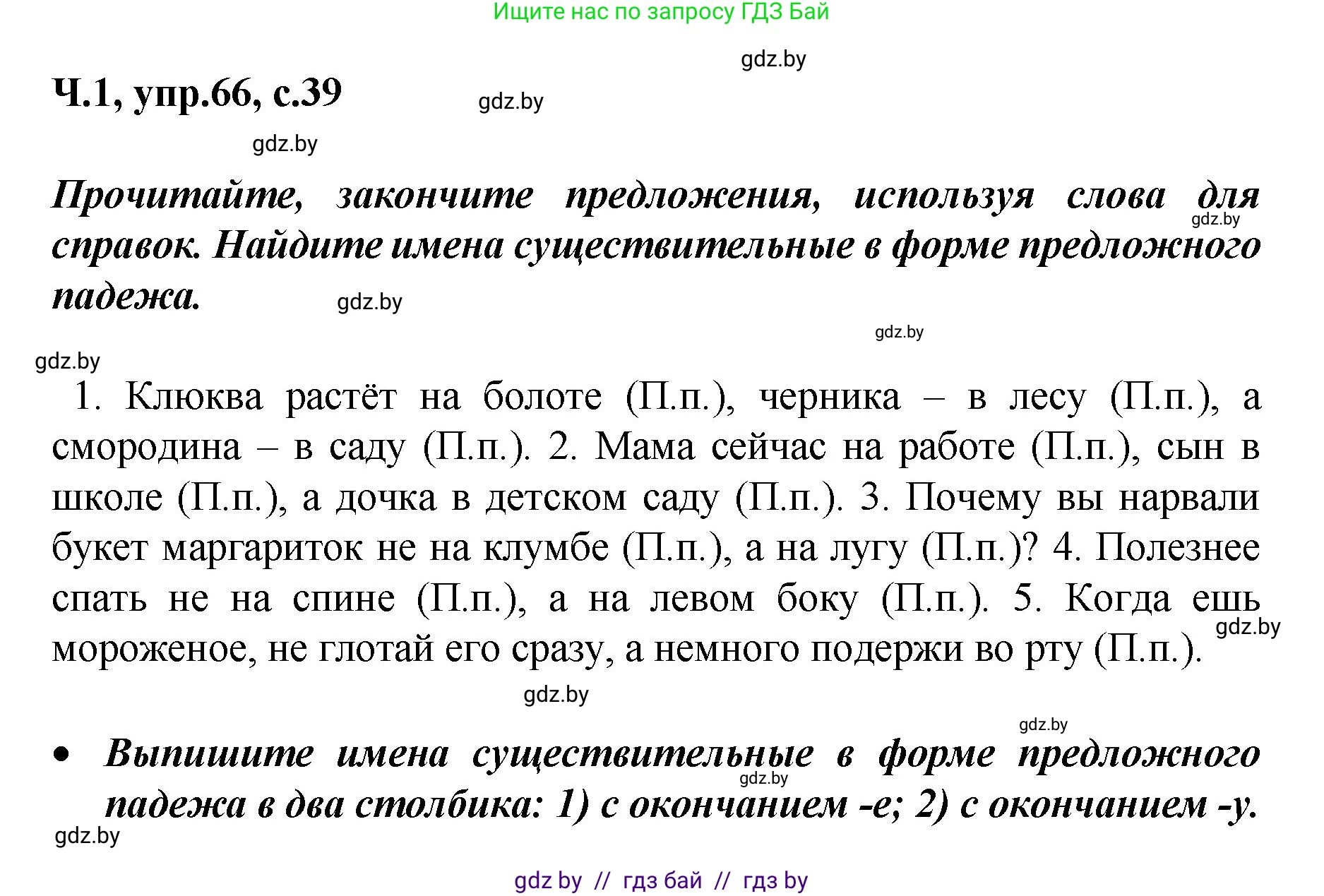 Ищите нас по запросу ГДЗ Бай

gdz.by

Ч.1, упр.66, с.39

gdz.by

gdz.by

Прочитайте, закончите предложения, используя слова для справок. Найдите имена существительные в форме предложного падежа.

gdz.by

gdz.by

gdz.by

gdz.by

1. Клюква растёт на болоте (П.п.), черника – в лесу (П.п.), а смородина – в саду (П.п.). 2. Мама сейчас на работе (П.п.), сын в школе (П.п.), а дочка в детском саду (П.п.). 3. Почему вы нарвали букет маргариток не на клумбе (П.п.), а на лугу (П.п.)? 4. Полезнее спать не на спине (П.п.), а на левом боку (П.п.). 5. Когда ешь мороженое, не глотай его сразу, а немного подержи во рту (П.п.).

gdz.by

gdz.by

gdz.by

• Выпишите имена существительные в форме предложного падежа в два столбика: 1) с окончанием -е; 2) с окончанием -у.

gdz.by

gdz.by

gdz by // гдз бай // гдз by